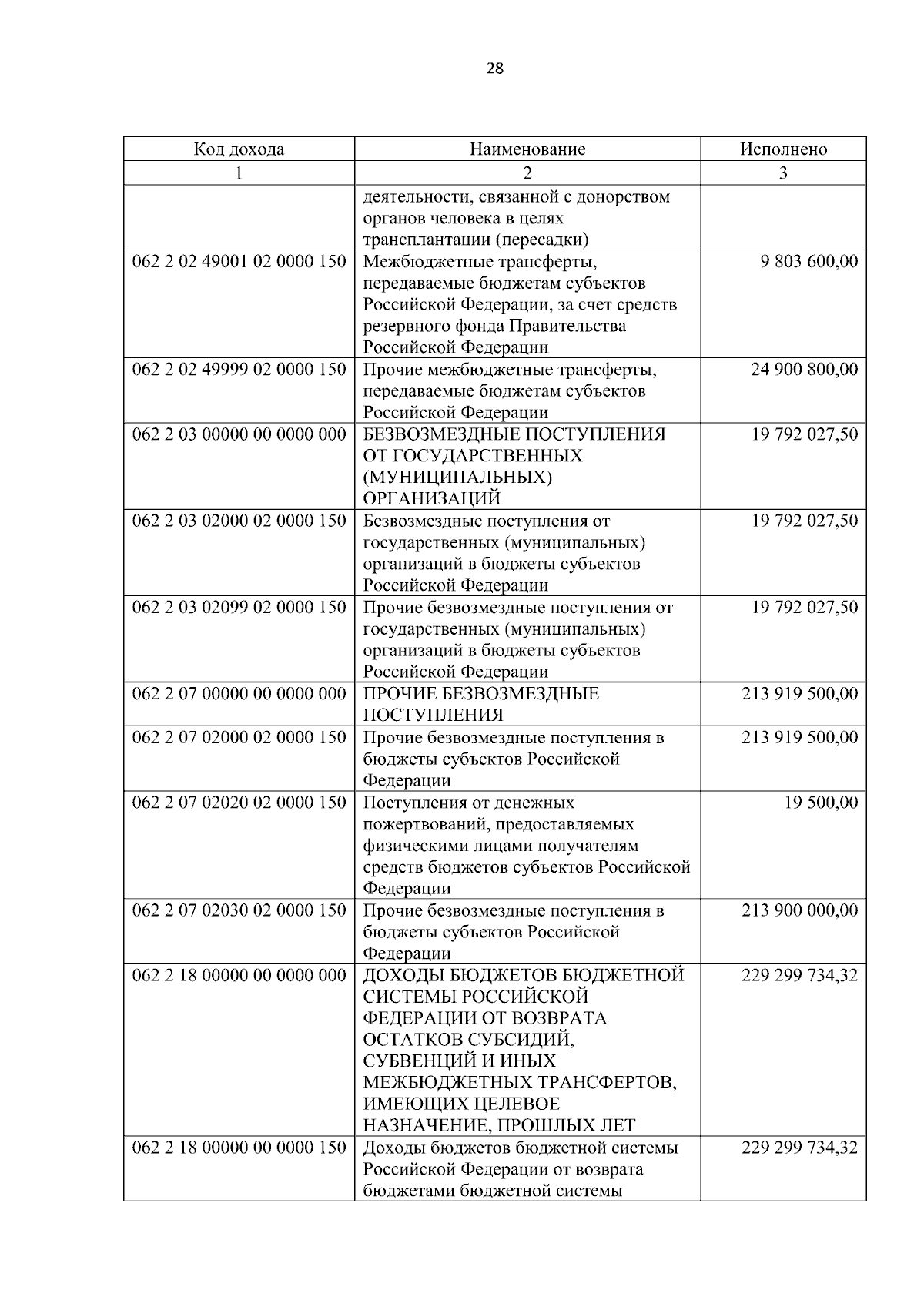 28

| Код дохода | Наименование | Исполнено |
|---|---|---|
| 1 | 2 | 3 |
|  | деятельности, связанной с донорством органов человека в целях трансплантации (пересадки) |  |
| 062 2 02 49001 02 0000 150 | Межбюджетные трансферты, передаваемые бюджетам субъектов Российской Федерации, за счет средств резервного фонда Правительства Российской Федерации | 9 803 600,00 |
| 062 2 02 49999 02 0000 150 | Прочие межбюджетные трансферты, передаваемые бюджетам субъектов Российской Федерации | 24 900 800,00 |
| 062 2 03 00000 00 0000 000 | БЕЗВОЗМЕЗДНЫЕ ПОСТУПЛЕНИЯ ОТ ГОСУДАРСТВЕННЫХ (МУНИЦИПАЛЬНЫХ) ОРГАНИЗАЦИЙ | 19 792 027,50 |
| 062 2 03 02000 02 0000 150 | Безвозмездные поступления от государственных (муниципальных) организаций в бюджеты субъектов Российской Федерации | 19 792 027,50 |
| 062 2 03 02099 02 0000 150 | Прочие безвозмездные поступления от государственных (муниципальных) организаций в бюджеты субъектов Российской Федерации | 19 792 027,50 |
| 062 2 07 00000 00 0000 000 | ПРОЧИЕ БЕЗВОЗМЕЗДНЫЕ ПОСТУПЛЕНИЯ | 213 919 500,00 |
| 062 2 07 02000 02 0000 150 | Прочие безвозмездные поступления в бюджеты субъектов Российской Федерации | 213 919 500,00 |
| 062 2 07 02020 02 0000 150 | Поступления от денежных пожертвований, предоставляемых физическими лицами получателям средств бюджетов субъектов Российской Федерации | 19 500,00 |
| 062 2 07 02030 02 0000 150 | Прочие безвозмездные поступления в бюджеты субъектов Российской Федерации | 213 900 000,00 |
| 062 2 18 00000 00 0000 000 | ДОХОДЫ БЮДЖЕТОВ БЮДЖЕТНОЙ СИСТЕМЫ РОССИЙСКОЙ ФЕДЕРАЦИИ ОТ ВОЗВРАТА ОСТАТКОВ СУБСИДИЙ, СУБВЕНЦИЙ И ИНЫХ МЕЖБЮДЖЕТНЫХ ТРАНСФЕРТОВ, ИМЕЮЩИХ ЦЕЛЕВОЕ НАЗНАЧЕНИЕ, ПРОШЛЫХ ЛЕТ | 229 299 734,32 |
| 062 2 18 00000 00 0000 150 | Доходы бюджетов бюджетной системы Российской Федерации от возврата бюджетами бюджетной системы | 229 299 734,32 |